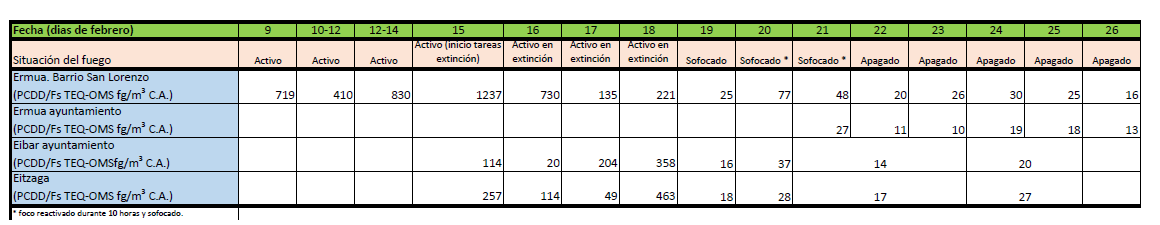 | Fecha (dias de febrero) | 9 | 10-12 | 12-14 | 15 | 16 | 17 | 18 | 19 | 20 | 21 | 22 | 23 | 24 | 25 | 26 |
|---|---|---|---|---|---|---|---|---|---|---|---|---|---|---|---|
| Situación del fuego | Activo | Activo | Activo | Activo (inicio tareas extinción) | Activo en extinción | Activo en extinción | Activo en extinción | Sofocado | Sofocado * | Sofocado * | Apagado | Apagado | Apagado | Apagado | Apagado |
| Ermua. Barrio San Lorenzo (PCDD/Fs TEQ-OMS fg/m$^3$ C.A.) | 719 | 410 | 830 | 1237 | 730 | 135 | 221 | 25 | 77 | 48 | 20 | 26 | 30 | 25 | 16 |
| Ermua ayuntamiento (PCDD/Fs TEQ-OMS fg/m$^3$ C.A.) | | | | | | | | | | 27 | 11 | 10 | 19 | 18 | 13 |
| Eibar ayuntamiento (PCDD/Fs TEQ-OMSfg/m$^3$ C.A.) | | | | 114 | 20 | 204 | 358 | 16 | 37 | 14 | | | 20 | | |
| Eitzaga (PCDD/Fs TEQ-OMS fg/m$^3$ C.A.) | | | | 257 | 114 | 49 | 463 | 18 | 28 | 17 | | | 27 | | |

* foco reactivado durante 10 horas y sofocado.